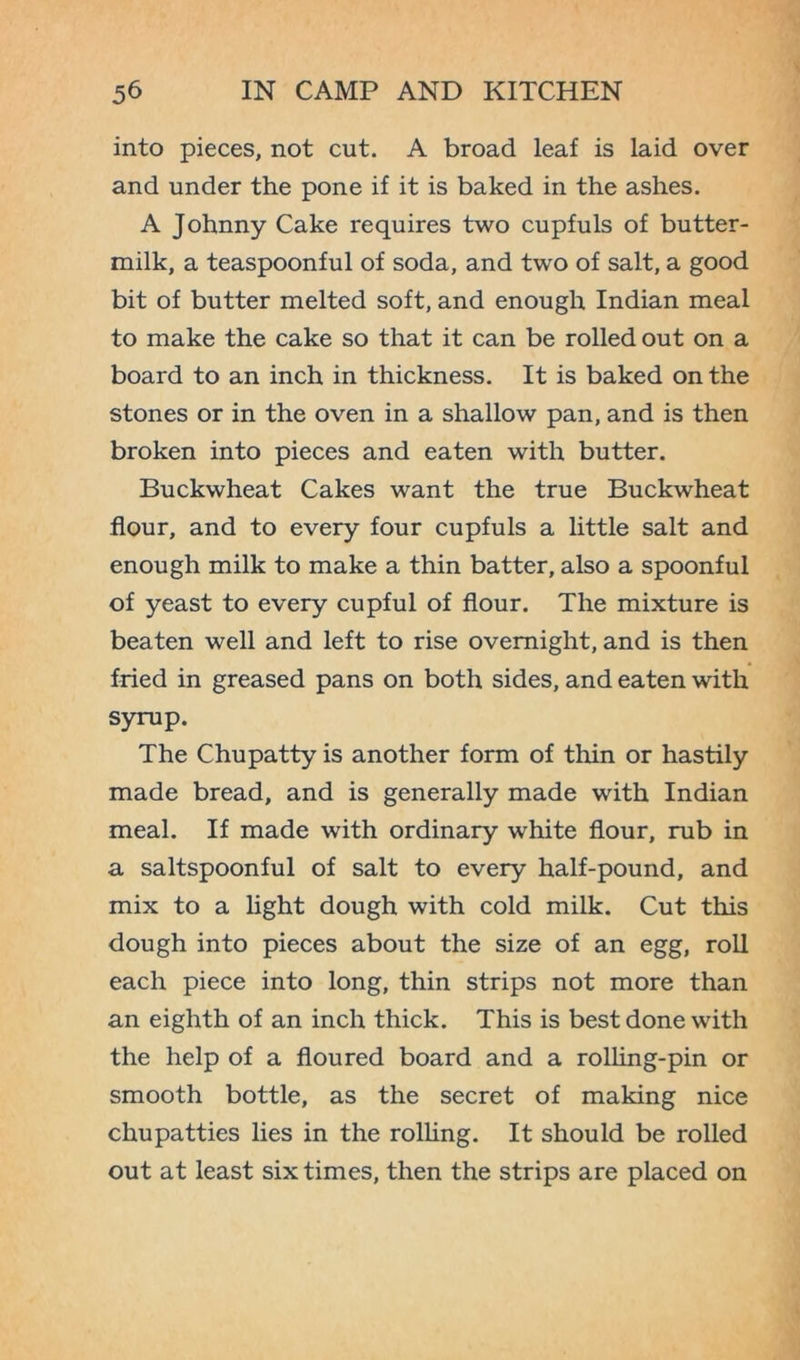 56 IN CAMP AND KITCHEN

into pieces, not cut. A broad leaf is laid over and under the pone if it is baked in the ashes.

A Johnny Cake requires two cupfuls of buttermilk, a teaspoonful of soda, and two of salt, a good bit of butter melted soft, and enough Indian meal to make the cake so that it can be rolled out on a board to an inch in thickness. It is baked on the stones or in the oven in a shallow pan, and is then broken into pieces and eaten with butter.

Buckwheat Cakes want the true Buckwheat flour, and to every four cupfuls a little salt and enough milk to make a thin batter, also a spoonful of yeast to every cupful of flour. The mixture is beaten well and left to rise overnight, and is then fried in greased pans on both sides, and eaten with syrup.

The Chupatty is another form of thin or hastily made bread, and is generally made with Indian meal. If made with ordinary white flour, rub in a saltspoonful of salt to every half-pound, and mix to a light dough with cold milk. Cut this dough into pieces about the size of an egg, roll each piece into long, thin strips not more than an eighth of an inch thick. This is best done with the help of a floured board and a rolling-pin or smooth bottle, as the secret of making nice chupatties lies in the rolling. It should be rolled out at least six times, then the strips are placed on